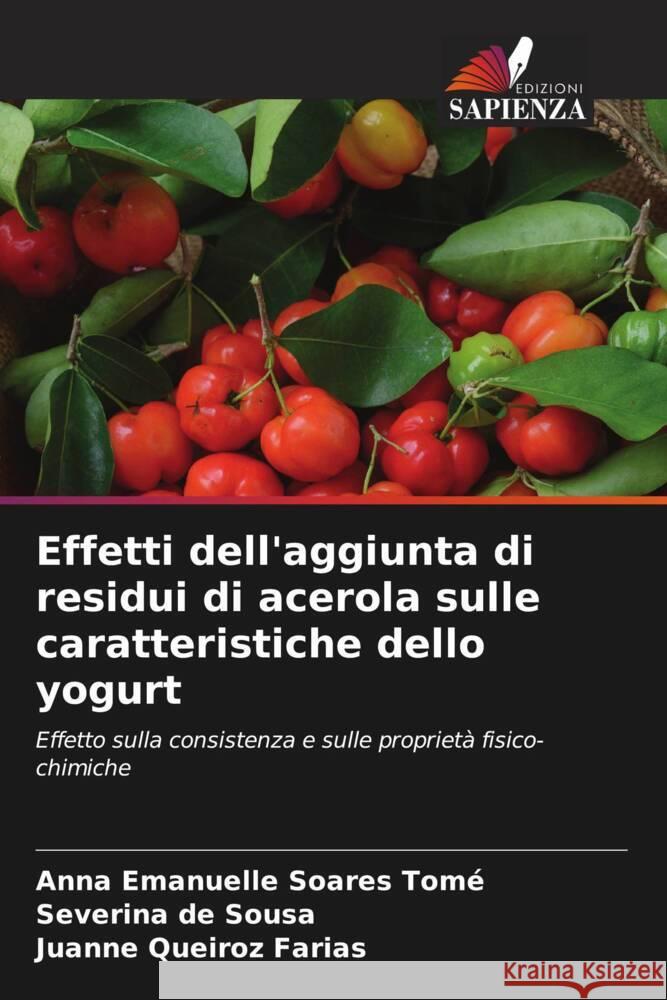 EDIZIONI
SAPIENZA

Effetti dell'aggiunta di residui di acerola sulle caratteristiche dello yogurt

Effetto sulla consistenza e sulle proprietà fisico-chimiche

Anna Emanuelle Soares Tomé
Severina de Sousa
Juanne Queiroz Farias